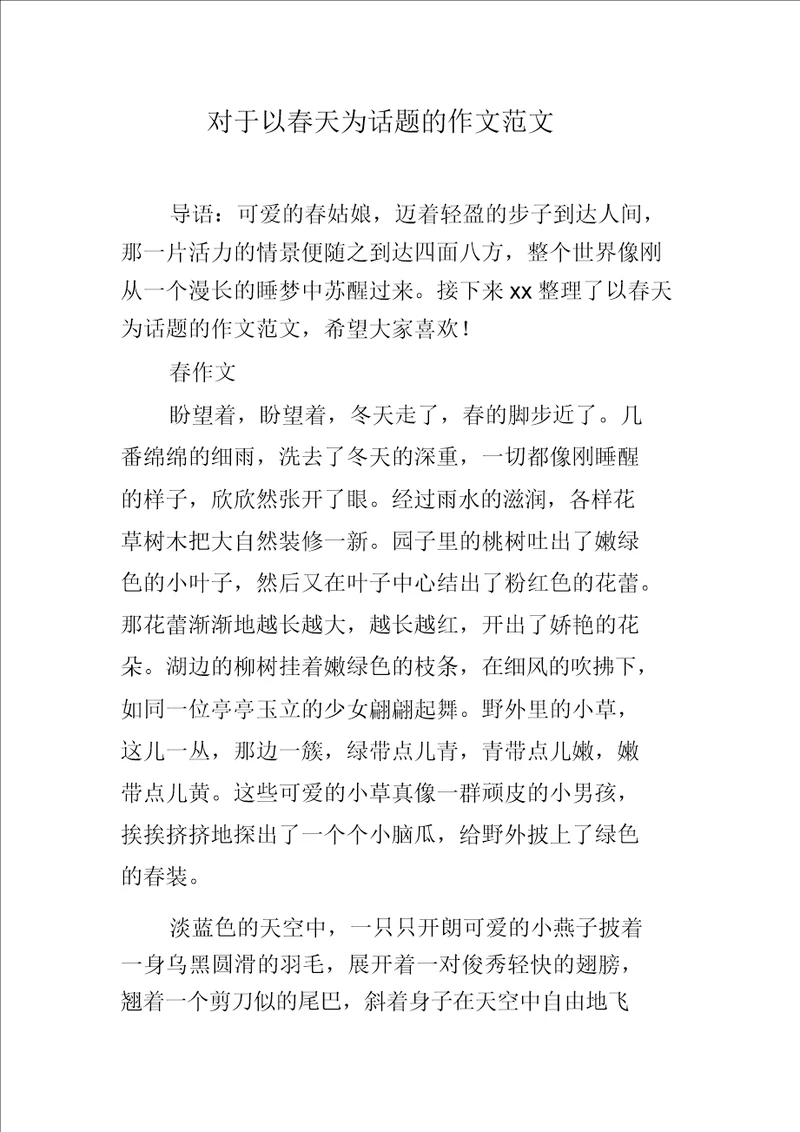 对于以春天为话题的作文范文

导语：可爱的春姑娘，迈着轻盈的步子到达人间，那一片活力的情景便随之到达四面八方，整个世界像刚从一个漫长的睡梦中苏醒过来。接下来 xx 整理了以春天为话题的作文范文，希望大家喜欢！

春作文

盼望着，盼望着，冬天走了，春的脚步近了。几番绵绵的细雨，洗去了冬天的深重，一切都像刚睡醒的样子，欣欣然张开了眼。经过雨水的滋润，各样花草树木把大自然装修一新。园子里的桃树吐出了嫩绿色的小叶子，然后又在叶子中心结出了粉红色的花蕾。那花蕾渐渐地越长越大，越长越红，开出了娇艳的花朵。湖边的柳树挂着嫩绿色的枝条，在细风的吹拂下，如同一位亭亭玉立的少女翩翩起舞。野外里的小草，这儿一丛，那边一簇，绿带点儿青，青带点儿嫩，嫩带点儿黄。这些可爱的小草真像一群顽皮的小男孩，挨挨挤挤地探出了一个个小脑瓜，给野外披上了绿色的春装。

淡蓝色的天空中，一只只开朗可爱的小燕子披着一身乌黑圆滑的羽毛，展开着一对俊秀轻快的翅膀，翘着一个剪刀似的尾巴，斜着身子在天空中自由地飞